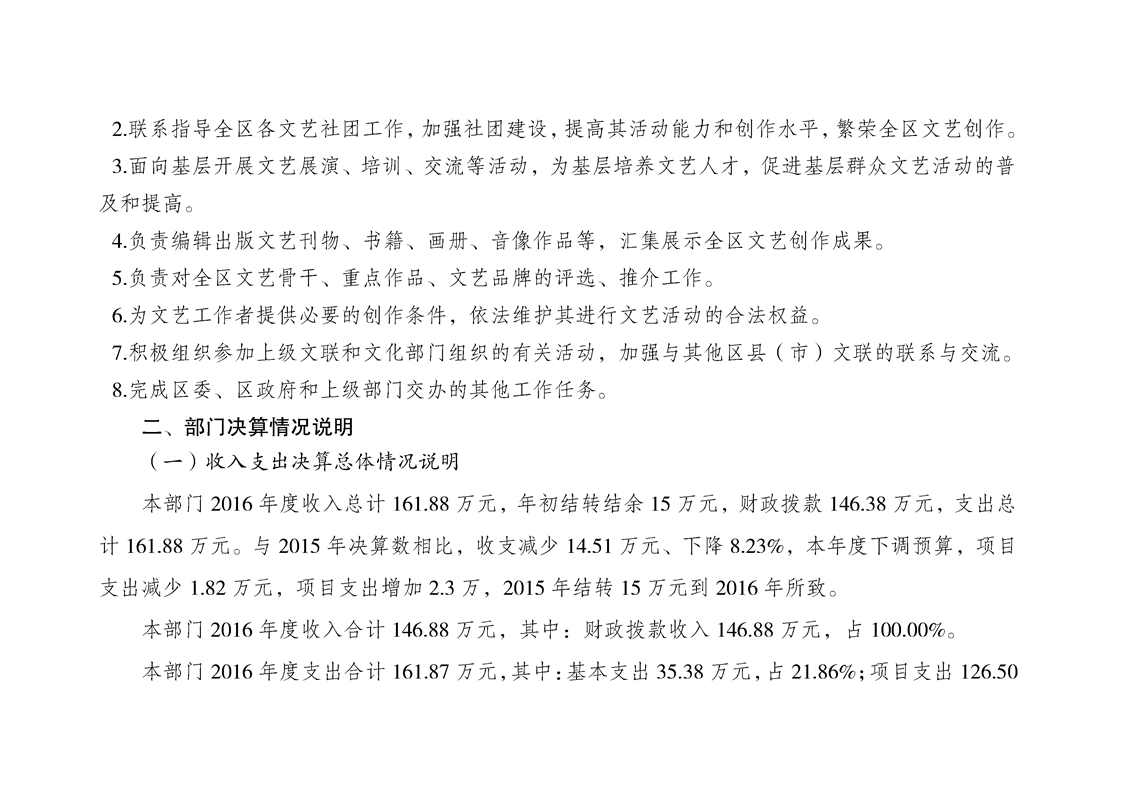 2.联系指导全区各文艺社团工作，加强社团建设，提高其活动能力和创作水平，繁荣全区文艺创作。

3.面向基层开展文艺展演、培训、交流等活动，为基层培养文艺人才，促进基层群众文艺活动的普及和提高。

4.负责编辑出版文艺刊物、书籍、画册、音像作品等，汇集展示全区文艺创作成果。

5.负责对全区文艺骨干、重点作品、文艺品牌的评选、推介工作。

6.为文艺工作者提供必要的创作条件，依法维护其进行文艺活动的合法权益。

7.积极组织参加上级文联和文化部门组织的有关活动，加强与其他区县（市）文联的联系与交流。

8.完成区委、区政府和上级部门交办的其他工作任务。

二、部门决算情况说明

（一）收入支出决算总体情况说明

本部门 2016 年度收入总计 161.88 万元，年初结转结余 15 万元，财政拨款 146.38 万元，支出总计 161.88 万元。与 2015 年决算数相比，收支减少 14.51 万元、下降 8.23%，本年度下调预算，项目支出减少 1.82 万元，项目支出增加 2.3 万，2015 年结转 15 万元到 2016 年所致。

本部门 2016 年度收入合计 146.88 万元，其中：财政拨款收入 146.88 万元，占 100.00%。

本部门 2016 年度支出合计 161.87 万元，其中：基本支出 35.38 万元，占 21.86%；项目支出 126.50